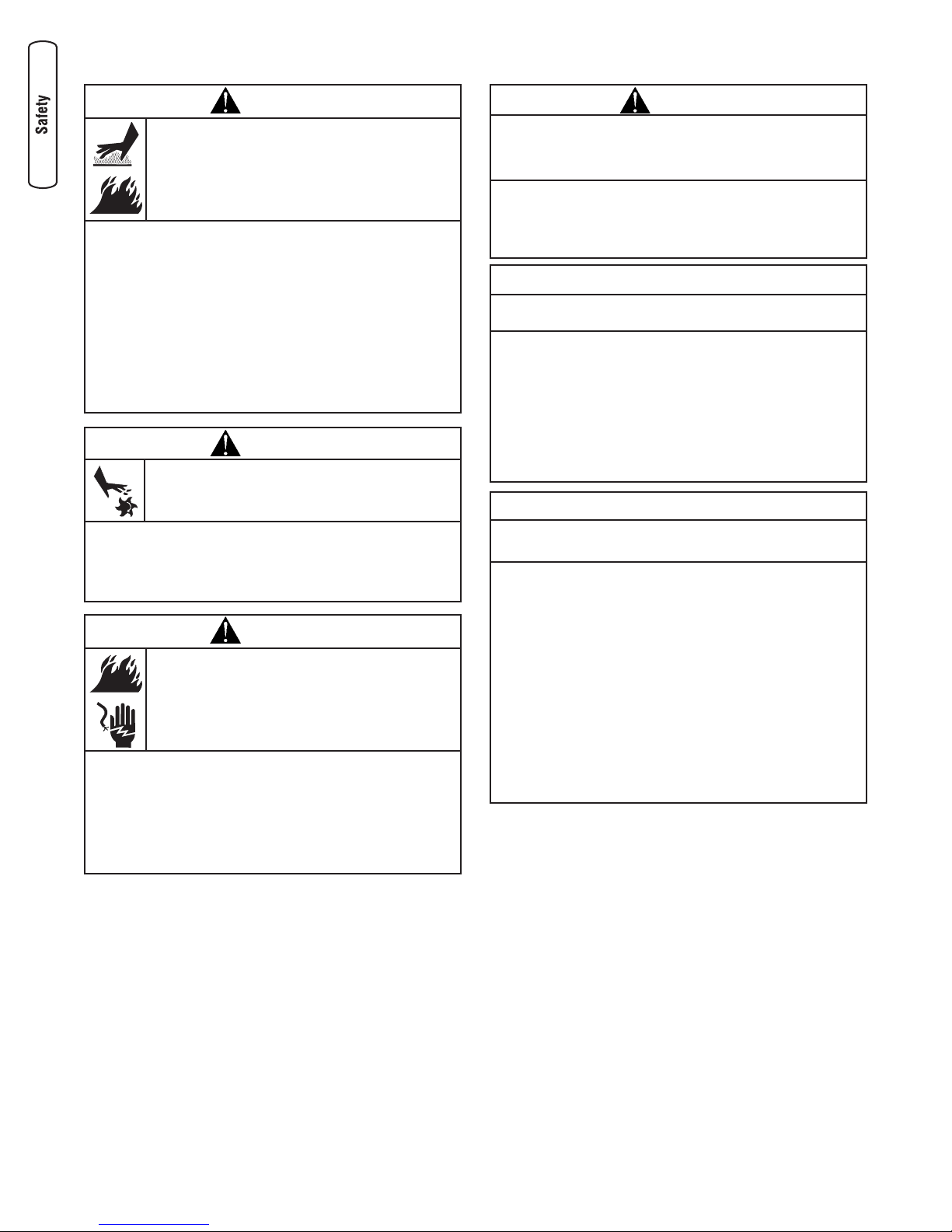 Safety